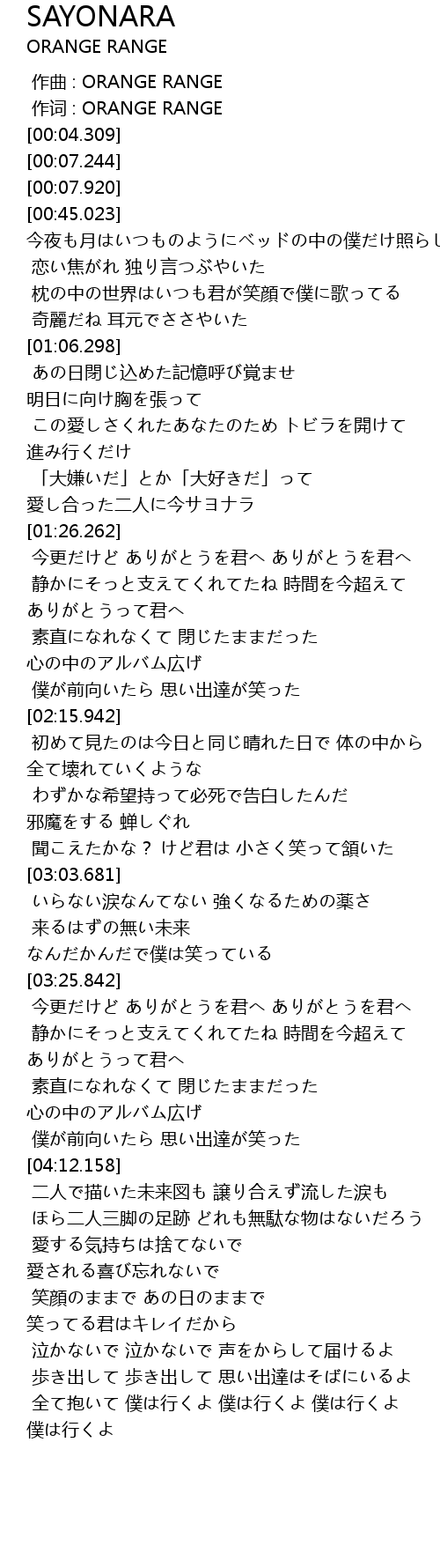 SAYONARA
ORANGE RANGE

作曲 : ORANGE RANGE
作词 : ORANGE RANGE
[00:04.309]
[00:07.244]
[00:07.920]
[00:45.023]
今夜も月はいつものようにベッドの中の僕だけ照らし
恋い焦がれ 独り言つぶやいた
枕の中の世界はいつも君が笑顔で僕に歌ってる
奇麗だね 耳元でささやいた
[01:06.298]
あの日閉じ込めた記憶呼び覚ませ
明日に向け胸を張って
この愛しさくれたあなたのため トビラを開けて
進み行くだけ
「大嫌いだ」とか「大好きだ」って
愛し合った二人に今サヨナラ
[01:26.262]
今更だけど ありがとうを君へ ありがとうを君へ
静かにそっと支えてくれてたね 時間を今超えて
ありがとうって君へ
素直になれなくて 閉じたままだった
心の中のアルバム広げ
僕が前向いたら 思い出達が笑った
[02:15.942]
初めて見たのは今日と同じ晴れた日で 体の中から
全て壊れていくような
わずかな希望持って必死で告白したんだ
邪魔をする 蝉しぐれ
聞こえたかな？ けど君は 小さく笑って頷いた
[03:03.681]
いらない涙なんてない 強くなるための薬さ
来るはずの無い未来
なんだかんだで僕は笑っている
[03:25.842]
今更だけど ありがとうを君へ ありがとうを君へ
静かにそっと支えてくれてたね 時間を今超えて
ありがとうって君へ
素直になれなくて 閉じたままだった
心の中のアルバム広げ
僕が前向いたら 思い出達が笑った
[04:12.158]
二人で描いた未来図も 譲り合えず流した涙も
ほら二人三脚の足跡 どれも無駄な物はないだろう
愛する気持ちは捨てないで
愛される喜び忘れないで
笑顔のままで あの日のままで
笑ってる君はキレイだから
泣かないで 泣かないで 声をからして届けるよ
歩き出して 歩き出して 思い出達はそばにいるよ
全て抱いて 僕は行くよ 僕は行くよ 僕は行くよ
僕は行くよ